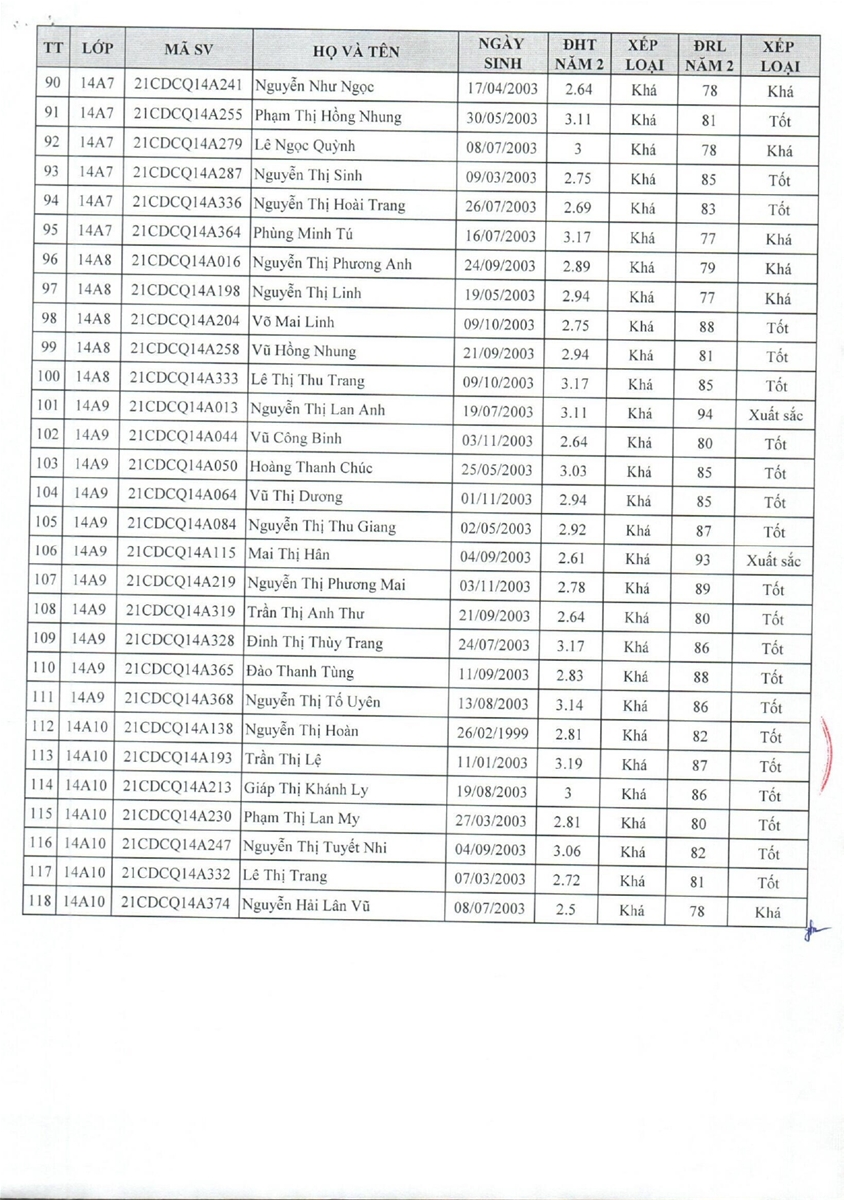 | TT | LỚP | MÃ SV | HỌ VÀ TÊN | NGÀY SINH | ĐHT NĂM 2 | XẾP LOẠI | ĐRL NĂM 2 | XẾP LOẠI |
|---|---|---|---|---|---|---|---|---|
| 90 | 14A7 | 21CDCQ14A241 | Nguyễn Như Ngọc | 17/04/2003 | 2.64 | Khá | 78 | Khá |
| 91 | 14A7 | 21CDCQ14A255 | Phạm Thị Hồng Nhung | 30/05/2003 | 3.11 | Khá | 81 | Tốt |
| 92 | 14A7 | 21CDCQ14A279 | Lê Ngọc Quỳnh | 08/07/2003 | 3 | Khá | 78 | Khá |
| 93 | 14A7 | 21CDCQ14A287 | Nguyễn Thị Sinh | 09/03/2003 | 2.75 | Khá | 85 | Tốt |
| 94 | 14A7 | 21CDCQ14A336 | Nguyễn Thị Hoài Trang | 26/07/2003 | 2.69 | Khá | 83 | Tốt |
| 95 | 14A7 | 21CDCQ14A364 | Phùng Minh Tú | 16/07/2003 | 3.17 | Khá | 77 | Khá |
| 96 | 14A8 | 21CDCQ14A016 | Nguyễn Thị Phương Anh | 24/09/2003 | 2.89 | Khá | 79 | Khá |
| 97 | 14A8 | 21CDCQ14A198 | Nguyễn Thị Linh | 19/05/2003 | 2.94 | Khá | 77 | Khá |
| 98 | 14A8 | 21CDCQ14A204 | Võ Mai Linh | 09/10/2003 | 2.75 | Khá | 88 | Tốt |
| 99 | 14A8 | 21CDCQ14A258 | Vũ Hồng Nhung | 21/09/2003 | 2.94 | Khá | 81 | Tốt |
| 100 | 14A8 | 21CDCQ14A333 | Lê Thị Thu Trang | 09/10/2003 | 3.17 | Khá | 85 | Tốt |
| 101 | 14A9 | 21CDCQ14A013 | Nguyễn Thị Lan Anh | 19/07/2003 | 3.11 | Khá | 94 | Xuất sắc |
| 102 | 14A9 | 21CDCQ14A044 | Vũ Công Bình | 03/11/2003 | 2.64 | Khá | 80 | Tốt |
| 103 | 14A9 | 21CDCQ14A050 | Hoàng Thanh Chúc | 25/05/2003 | 3.03 | Khá | 85 | Tốt |
| 104 | 14A9 | 21CDCQ14A064 | Vũ Thị Dương | 01/11/2003 | 2.94 | Khá | 85 | Tốt |
| 105 | 14A9 | 21CDCQ14A084 | Nguyễn Thị Thu Giang | 02/05/2003 | 2.92 | Khá | 87 | Tốt |
| 106 | 14A9 | 21CDCQ14A115 | Mai Thị Hân | 04/09/2003 | 2.61 | Khá | 93 | Xuất sắc |
| 107 | 14A9 | 21CDCQ14A219 | Nguyễn Thị Phương Mai | 03/11/2003 | 2.78 | Khá | 89 | Tốt |
| 108 | 14A9 | 21CDCQ14A319 | Trần Thị Anh Thư | 21/09/2003 | 2.64 | Khá | 80 | Tốt |
| 109 | 14A9 | 21CDCQ14A328 | Đinh Thị Thùy Trang | 24/07/2003 | 3.17 | Khá | 86 | Tốt |
| 110 | 14A9 | 21CDCQ14A365 | Đào Thanh Tùng | 11/09/2003 | 2.83 | Khá | 88 | Tốt |
| 111 | 14A9 | 21CDCQ14A368 | Nguyễn Thị Tố Uyên | 13/08/2003 | 3.14 | Khá | 86 | Tốt |
| 112 | 14A10 | 21CDCQ14A138 | Nguyễn Thị Hoàn | 26/02/1999 | 2.81 | Khá | 82 | Tốt |
| 113 | 14A10 | 21CDCQ14A193 | Trần Thị Lệ | 11/01/2003 | 3.19 | Khá | 87 | Tốt |
| 114 | 14A10 | 21CDCQ14A213 | Giáp Thị Khánh Ly | 19/08/2003 | 3 | Khá | 86 | Tốt |
| 115 | 14A10 | 21CDCQ14A230 | Phạm Thị Lan My | 27/03/2003 | 2.81 | Khá | 80 | Tốt |
| 116 | 14A10 | 21CDCQ14A247 | Nguyễn Thị Tuyết Nhi | 04/09/2003 | 3.06 | Khá | 82 | Tốt |
| 117 | 14A10 | 21CDCQ14A332 | Lê Thị Trang | 07/03/2003 | 2.72 | Khá | 81 | Tốt |
| 118 | 14A10 | 21CDCQ14A374 | Nguyễn Hải Lân Vũ | 08/07/2003 | 2.5 | Khá | 78 | Khá |